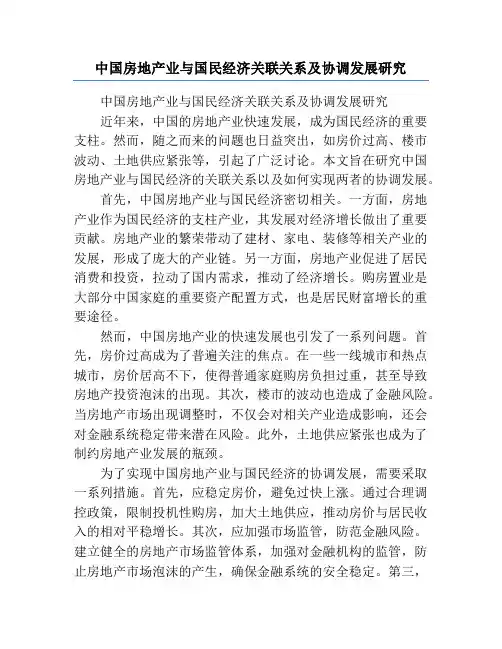 中国房地产业与国民经济关联关系及协调发展研究

中国房地产业与国民经济关联关系及协调发展研究

近年来，中国的房地产业快速发展，成为国民经济的重要支柱。然而，随之而来的问题也日益突出，如房价过高、楼市波动、土地供应紧张等，引起了广泛讨论。本文旨在研究中国房地产业与国民经济的关联关系以及如何实现两者的协调发展。

首先，中国房地产业与国民经济密切相关。一方面，房地产业作为国民经济的支柱产业，其发展对经济增长做出了重要贡献。房地产业的繁荣带动了建材、家电、装修等相关产业的发展，形成了庞大的产业链。另一方面，房地产业促进了居民消费和投资，拉动了国内需求，推动了经济增长。购房置业是大部分中国家庭的重要资产配置方式，也是居民财富增长的重要途径。

然而，中国房地产业的快速发展也引发了一系列问题。首先，房价过高成为了普遍关注的焦点。在一些一线城市和热点城市，房价居高不下，使得普通家庭购房负担过重，甚至导致房地产投资泡沫的出现。其次，楼市的波动也造成了金融风险。当房地产市场出现调整时，不仅会对相关产业造成影响，还会对金融系统稳定带来潜在风险。此外，土地供应紧张也成为了制约房地产业发展的瓶颈。

为了实现中国房地产业与国民经济的协调发展，需要采取一系列措施。首先，应稳定房价，避免过快上涨。通过合理调控政策，限制投机性购房，加大土地供应，推动房价与居民收入的相对平稳增长。其次，应加强市场监管，防范金融风险。建立健全的房地产市场监管体系，加强对金融机构的监管，防止房地产市场泡沫的产生，确保金融系统的安全稳定。第三，